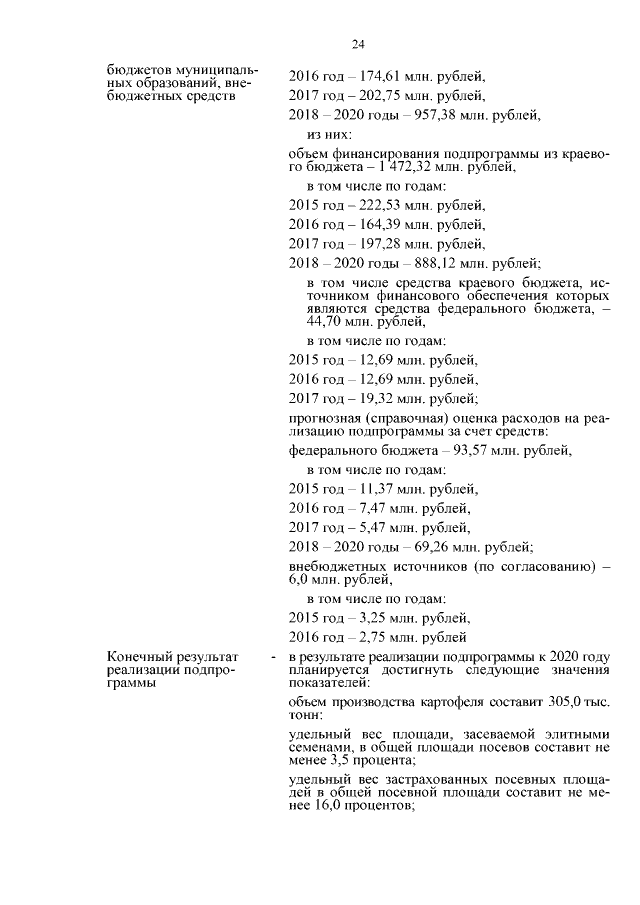 24

бюджетов муниципальных образований, внебюджетных средств

2016 год – 174,61 млн. рублей,

2017 год – 202,75 млн. рублей,

2018 – 2020 годы – 957,38 млн. рублей,

из них:

объем финансирования подпрограммы из краевого бюджета – 1 472,32 млн. рублей,

в том числе по годам:

2015 год – 222,53 млн. рублей,

2016 год – 164,39 млн. рублей,

2017 год – 197,28 млн. рублей,

2018 – 2020 годы – 888,12 млн. рублей;

в том числе средства краевого бюджета, источником финансового обеспечения которых являются средства федерального бюджета, – 44,70 млн. рублей,

в том числе по годам:

2015 год – 12,69 млн. рублей,

2016 год – 12,69 млн. рублей,

2017 год – 19,32 млн. рублей;

прогнозная (справочная) оценка расходов на реализацию подпрограммы за счет средств:

федерального бюджета – 93,57 млн. рублей,

в том числе по годам:

2015 год – 11,37 млн. рублей,

2016 год – 7,47 млн. рублей,

2017 год – 5,47 млн. рублей,

2018 – 2020 годы – 69,26 млн. рублей;

внебюджетных источников (по согласованию) – 6,0 млн. рублей,

в том числе по годам:

2015 год – 3,25 млн. рублей,

2016 год – 2,75 млн. рублей

Конечный результат реализации подпрограммы - в результате реализации подпрограммы к 2020 году планируется достигнуть следующие значения показателей:

объем производства картофеля составит 305,0 тыс. тонн:

удельный вес площади, засеваемой элитными семенами, в общей площади посевов составит не менее 3,5 процента;

удельный вес застрахованных посевных площадей в общей посевной площади составит не менее 16,0 процентов;